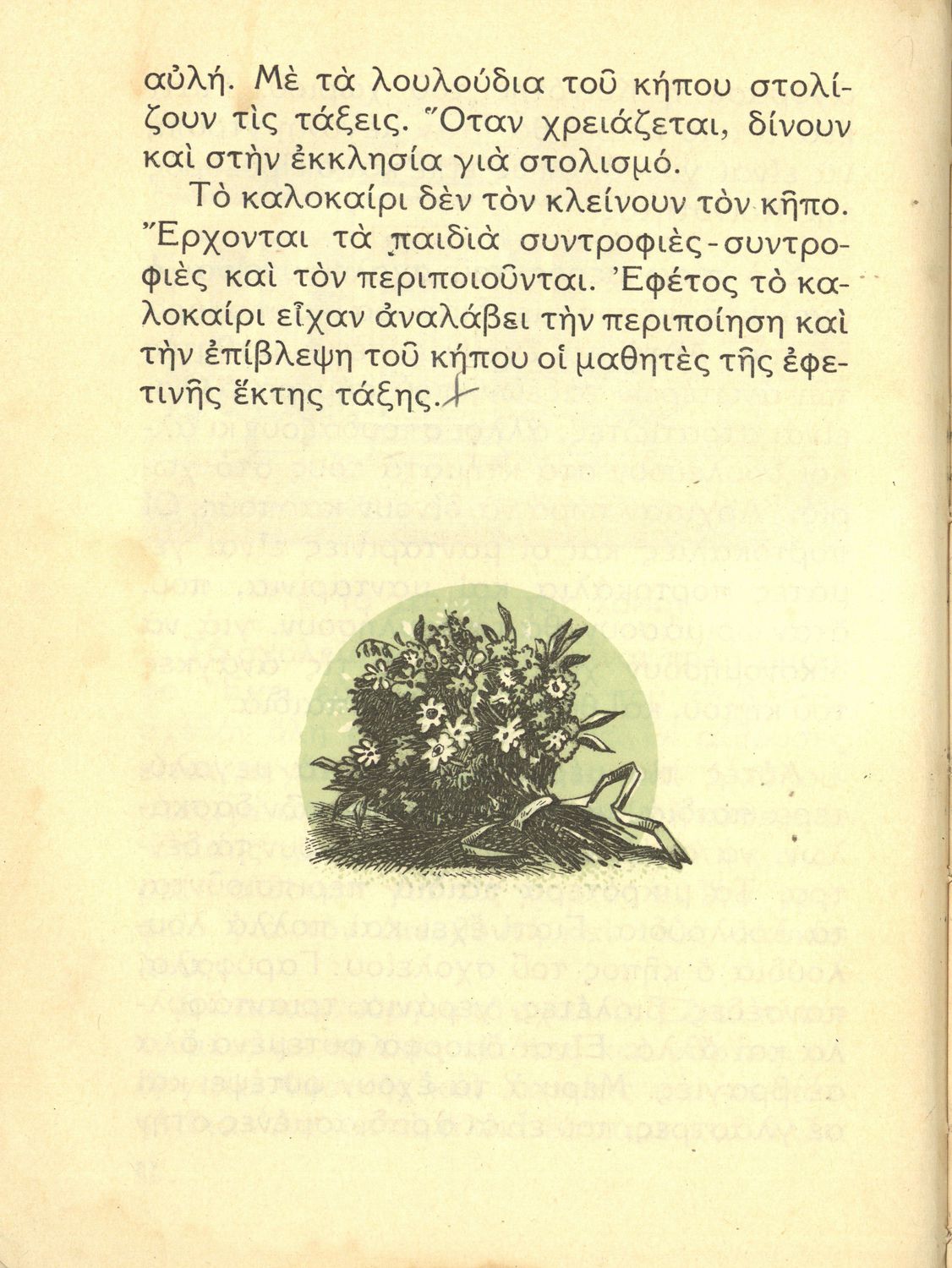 αὐλή. Μὲ τὰ λουλούδια τοῦ κήπου στολίζουν τὶς τάξεις. Ὅταν χρειάζεται, δίνουν καὶ στὴν ἐκκλησία γιὰ στολισμό.

Τὸ καλοκαίρι δὲν τὸν κλείνουν τὸν κῆπο. Ἔρχονται τὰ παιδιὰ συντροφιὲς-συντροφιὲς καὶ τὸν περιποιοῦνται. Ἐφέτος τὸ καλοκαίρι εἶχαν ἀναλάβει τὴν περιποίηση καὶ τὴν ἐπίβλεψη τοῦ κήπου οἱ μαθητὲς τῆς ἐφετινῆς ἕκτης τάξης.